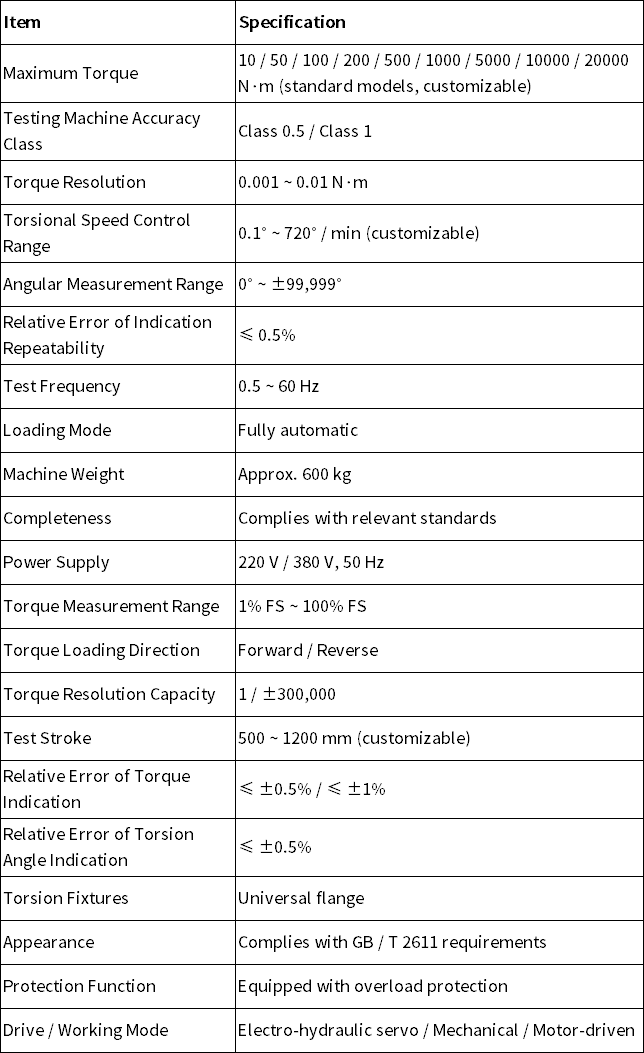 | Item | Specification |
|---|---|
| Maximum Torque | 10 / 50 / 100 / 200 / 500 / 1000 / 5000 / 10000 / 20000 N·m (standard models, customizable) |
| Testing Machine Accuracy Class | Class 0.5 / Class 1 |
| Torque Resolution | 0.001 ~ 0.01 N·m |
| Torsional Speed Control Range | 0.1° ~ 720° / min (customizable) |
| Angular Measurement Range | 0° ~ ±99,999° |
| Relative Error of Indication Repeatability | ≤ 0.5% |
| Test Frequency | 0.5 ~ 60 Hz |
| Loading Mode | Fully automatic |
| Machine Weight | Approx. 600 kg |
| Completeness | Complies with relevant standards |
| Power Supply | 220 V / 380 V, 50 Hz |
| Torque Measurement Range | 1% FS ~ 100% FS |
| Torque Loading Direction | Forward / Reverse |
| Torque Resolution Capacity | 1 / ±300,000 |
| Test Stroke | 500 ~ 1200 mm (customizable) |
| Relative Error of Torque Indication | ≤ ±0.5% / ≤ ±1% |
| Relative Error of Torsion Angle Indication | ≤ ±0.5% |
| Torsion Fixtures | Universal flange |
| Appearance | Complies with GB / T 2611 requirements |
| Protection Function | Equipped with overload protection |
| Drive / Working Mode | Electro-hydraulic servo / Mechanical / Motor-driven |